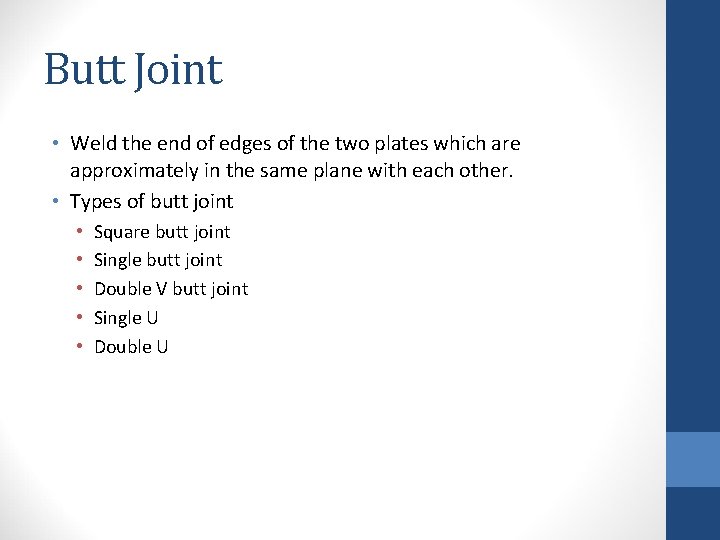 Butt Joint

• Weld the end of edges of the two plates which are approximately in the same plane with each other.
• Types of butt joint
  • Square butt joint
  • Single butt joint
  • Double V butt joint
  • Single U
  • Double U